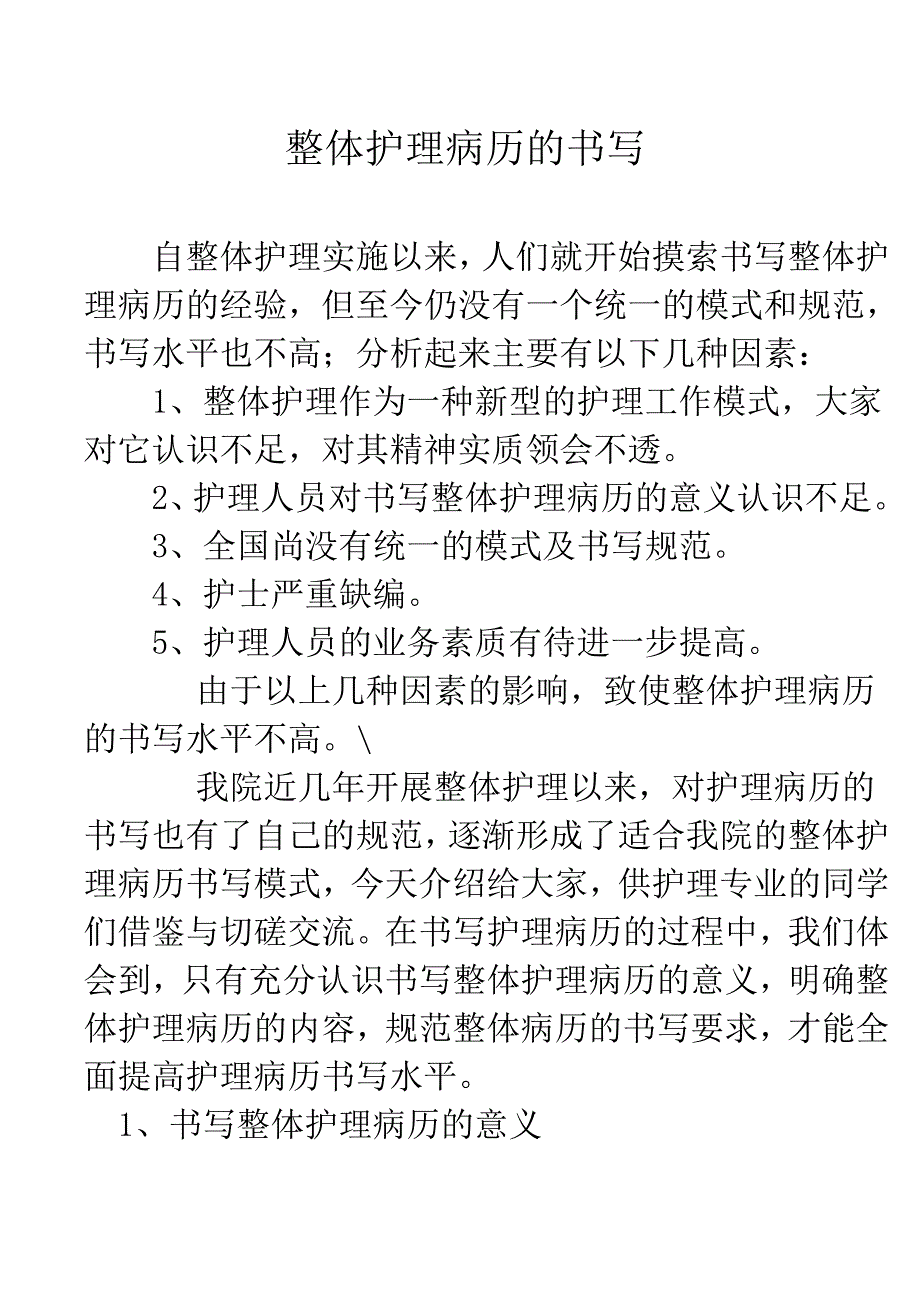 整体护理病历的书写

自整体护理实施以来，人们就开始摸索书写整体护理病历的经验，但至今仍没有一个统一的模式和规范，书写水平也不高；分析起来主要有以下几种因素：

1、整体护理作为一种新型的护理工作模式，大家对它认识不足，对其精神实质领会不透。

2、护理人员对书写整体护理病历的意义认识不足。

3、全国尚没有统一的模式及书写规范。

4、护士严重缺编。

5、护理人员的业务素质有待进一步提高。

由于以上几种因素的影响，致使整体护理病历的书写水平不高。\

我院近几年开展整体护理以来，对护理病历的书写也有了自己的规范，逐渐形成了适合我院的整体护理病历书写模式，今天介绍给大家，供护理专业的同学们借鉴与切磋交流。在书写护理病历的过程中，我们体会到，只有充分认识书写整体护理病历的意义，明确整体护理病历的内容，规范整体病历的书写要求，才能全面提高护理病历书写水平。

1、书写整体护理病历的意义